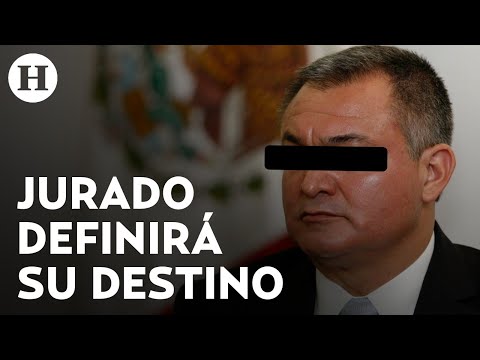 H

JURADO DEFINIRÁ SU DESTINO